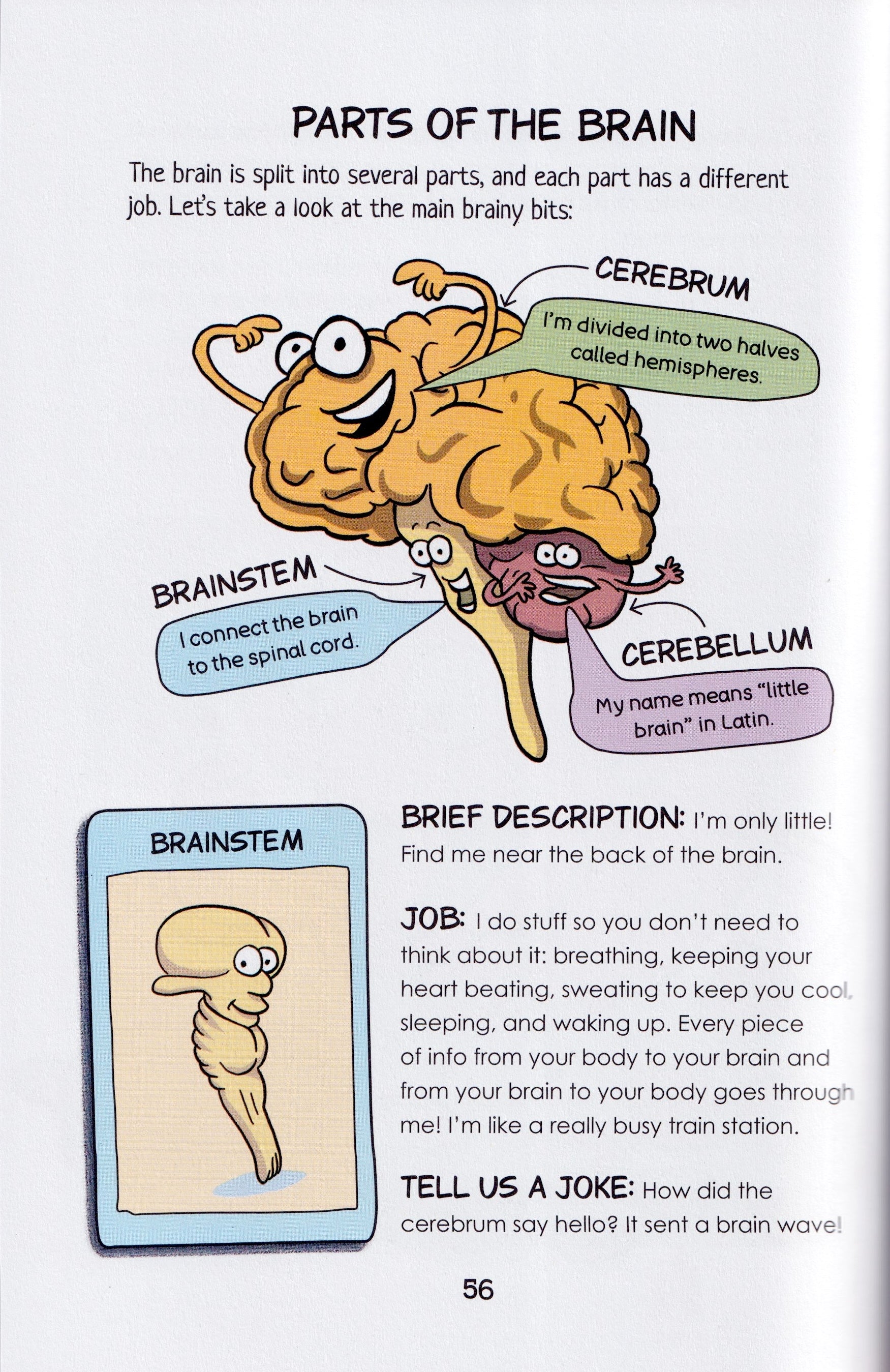 PARTS OF THE BRAIN

The brain is split into several parts, and each part has a different job. Let's take a look at the main brainy bits:

CEREBRUM

I'm divided into two halves called hemispheres.

BRAINSTEM

I connect the brain to the spinal cord.

CEREBELLUM

My name means "little brain" in Latin.

BRAINSTEM

BRIEF DESCRIPTION: I'm only little! Find me near the back of the brain.

JOB: I do stuff so you don't need to think about it: breathing, keeping your heart beating, sweating to keep you cool, sleeping, and waking up. Every piece of info from your body to your brain and from your brain to your body goes through me! I'm like a really busy train station.

TELL US A JOKE: How did the cerebrum say hello? It sent a brain wave!

56